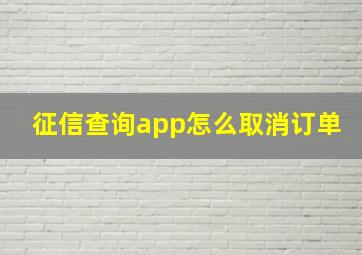 征信查询app怎么取消订单